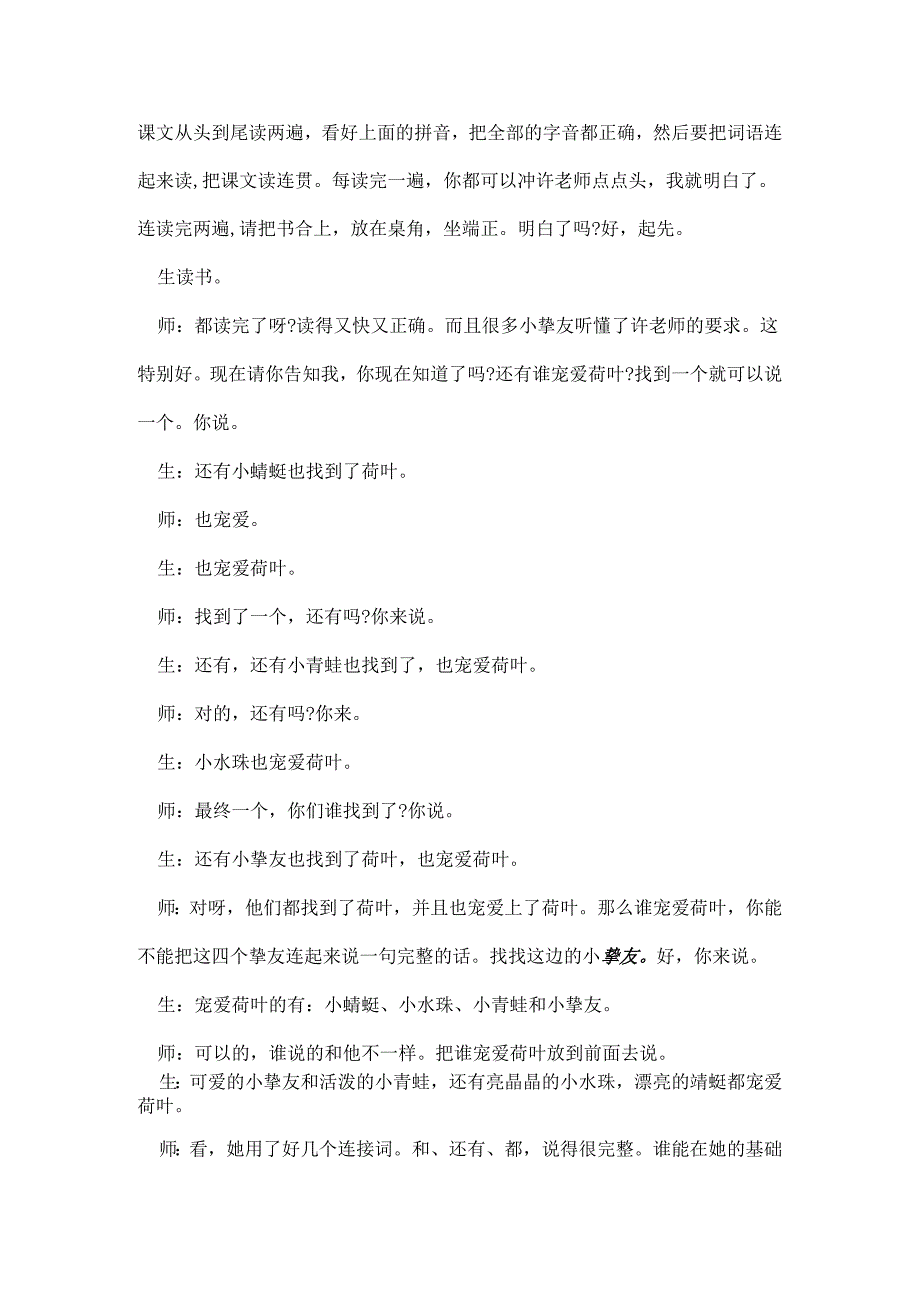 课文从头到尾读两遍，看好上面的拼音，把全部的字音都正确，然后要把词语连起来读,把课文读连贯。每读完一遍，你都可以冲许老师点点头，我就明白了。连读完两遍,请把书合上，放在桌角，坐端正。明白了吗?好，起先。

生读书。

师：都读完了呀?读得又快又正确。而且很多小挚友听懂了许老师的要求。这特别好。现在请你告知我，你现在知道了吗?还有谁宠爱荷叶?找到一个就可以说一个。你说。

生：还有小蜻蜓也找到了荷叶。

师：也宠爱。

生：也宠爱荷叶。

师：找到了一个，还有吗?你来说。

生：还有，还有小青蛙也找到了，也宠爱荷叶。

师：对的，还有吗?你来。

生：小水珠也宠爱荷叶。

师：最终一个，你们谁找到了?你说。

生：还有小挚友也找到了荷叶，也宠爱荷叶。

师：对呀，他们都找到了荷叶，并且也宠爱上了荷叶。那么谁宠爱荷叶，你能不能把这四个挚友连起来说一句完整的话。找找这边的小挚友。好，你来说。

生：宠爱荷叶的有：小蜻蜓、小水珠、小青蛙和小挚友。

师：可以的，谁说的和他不一样。把谁宠爱荷叶放到前面去说。

生：可爱的小挚友和活泼的小青蛙，还有亮晶晶的小水珠，漂亮的靖蜓都宠爱荷叶。

师：看，她用了好几个连接词。和、还有、都，说得很完整。谁能在她的基础